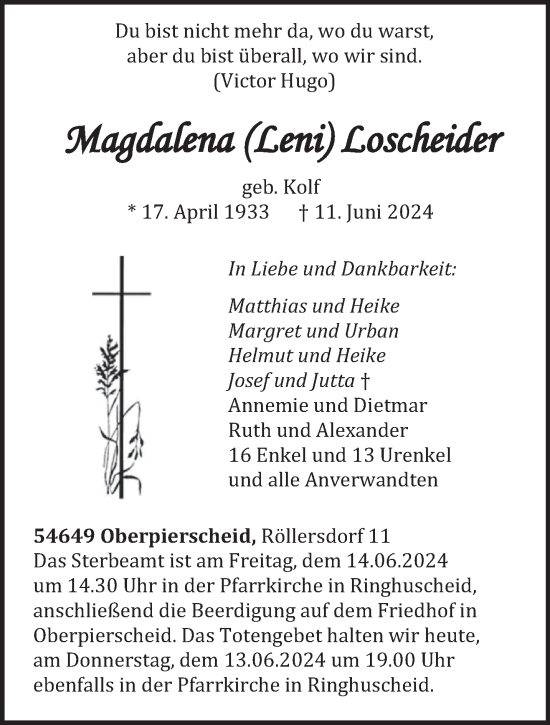 Du bist nicht mehr da, wo du warst,
aber du bist überall, wo wir sind.
(Victor Hugo)

Magdalena (Leni) Loscheider

geb. Kolf
* 17. April 1933 † 11. Juni 2024

In Liebe und Dankbarkeit:

Matthias und Heike
Margret und Urban
Helmut und Heike
Josef und Jutta †
Annemie und Dietmar
Ruth und Alexander
16 Enkel und 13 Urenkel
und alle Anverwandten

54649 Oberpierscheid, Röllersdorf 11
Das Sterbeamt ist am Freitag, dem 14.06.2024 um 14.30 Uhr in der Pfarrkirche in Ringhuscheid, anschließend die Beerdigung auf dem Friedhof in Oberpierscheid. Das Totengebet halten wir heute, am Donnerstag, dem 13.06.2024 um 19.00 Uhr ebenfalls in der Pfarrkirche in Ringhuscheid.